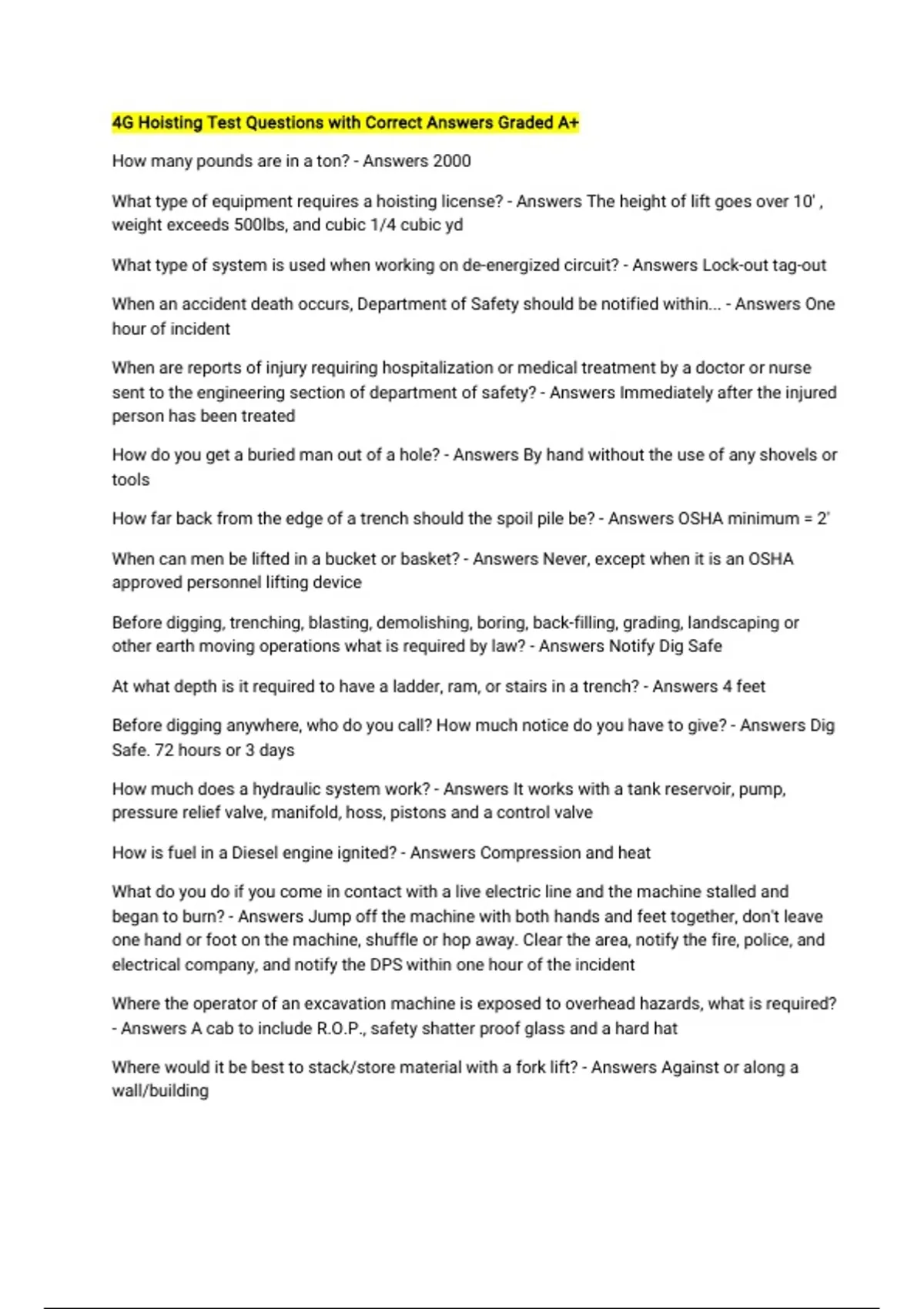 4G Hoisting Test Questions with Correct Answers Graded A+

How many pounds are in a ton? - Answers 2000

What type of equipment requires a hoisting license? - Answers The height of lift goes over 10' , weight exceeds 500lbs, and cubic 1/4 cubic yd

What type of system is used when working on de-energized circuit? - Answers Lock-out tag-out

When an accident death occurs, Department of Safety should be notified within... - Answers One hour of incident

When are reports of injury requiring hospitalization or medical treatment by a doctor or nurse sent to the engineering section of department of safety? - Answers Immediately after the injured person has been treated

How do you get a buried man out of a hole? - Answers By hand without the use of any shovels or tools

How far back from the edge of a trench should the spoil pile be? - Answers OSHA minimum = 2'

When can men be lifted in a bucket or basket? - Answers Never, except when it is an OSHA approved personnel lifting device

Before digging, trenching, blasting, demolishing, boring, back-filling, grading, landscaping or other earth moving operations what is required by law? - Answers Notify Dig Safe

At what depth is it required to have a ladder, ram, or stairs in a trench? - Answers 4 feet

Before digging anywhere, who do you call? How much notice do you have to give? - Answers Dig Safe. 72 hours or 3 days

How much does a hydraulic system work? - Answers It works with a tank reservoir, pump, pressure relief valve, manifold, hoss, pistons and a control valve

How is fuel in a Diesel engine ignited? - Answers Compression and heat

What do you do if you come in contact with a live electric line and the machine stalled and began to burn? - Answers Jump off the machine with both hands and feet together, don't leave one hand or foot on the machine, shuffle or hop away. Clear the area, notify the fire, police, and electrical company, and notify the DPS within one hour of the incident

Where the operator of an excavation machine is exposed to overhead hazards, what is required? - Answers A cab to include R.O.P., safety shatter proof glass and a hard hat

Where would it be best to stack/store material with a fork lift? - Answers Against or along a wall/building